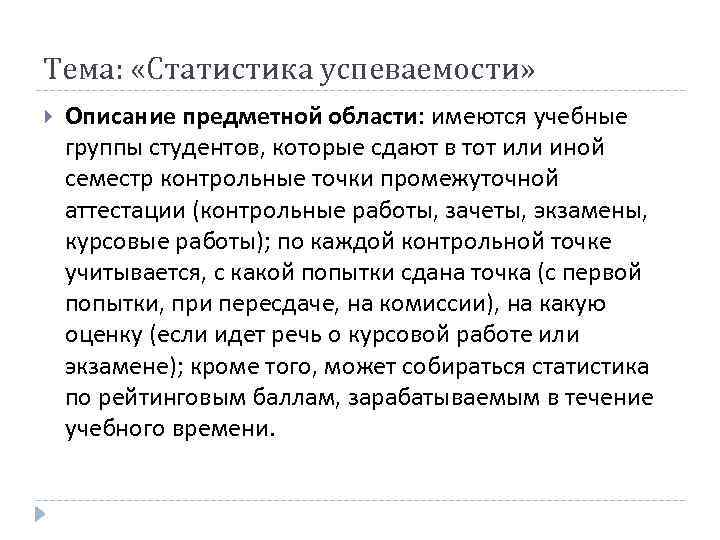 Тема: «Статистика успеваемости»

Описание предметной области: имеются учебные группы студентов, которые сдают в тот или иной семестр контрольные точки промежуточной аттестации (контрольные работы, зачеты, экзамены, курсовые работы); по каждой контрольной точке учитывается, с какой попытки сдана точка (с первой попытки, при пересдаче, на комиссии), на какую оценку (если идет речь о курсовой работе или экзамене); кроме того, может собираться статистика по рейтинговым баллам, зарабатываемым в течение учебного времени.